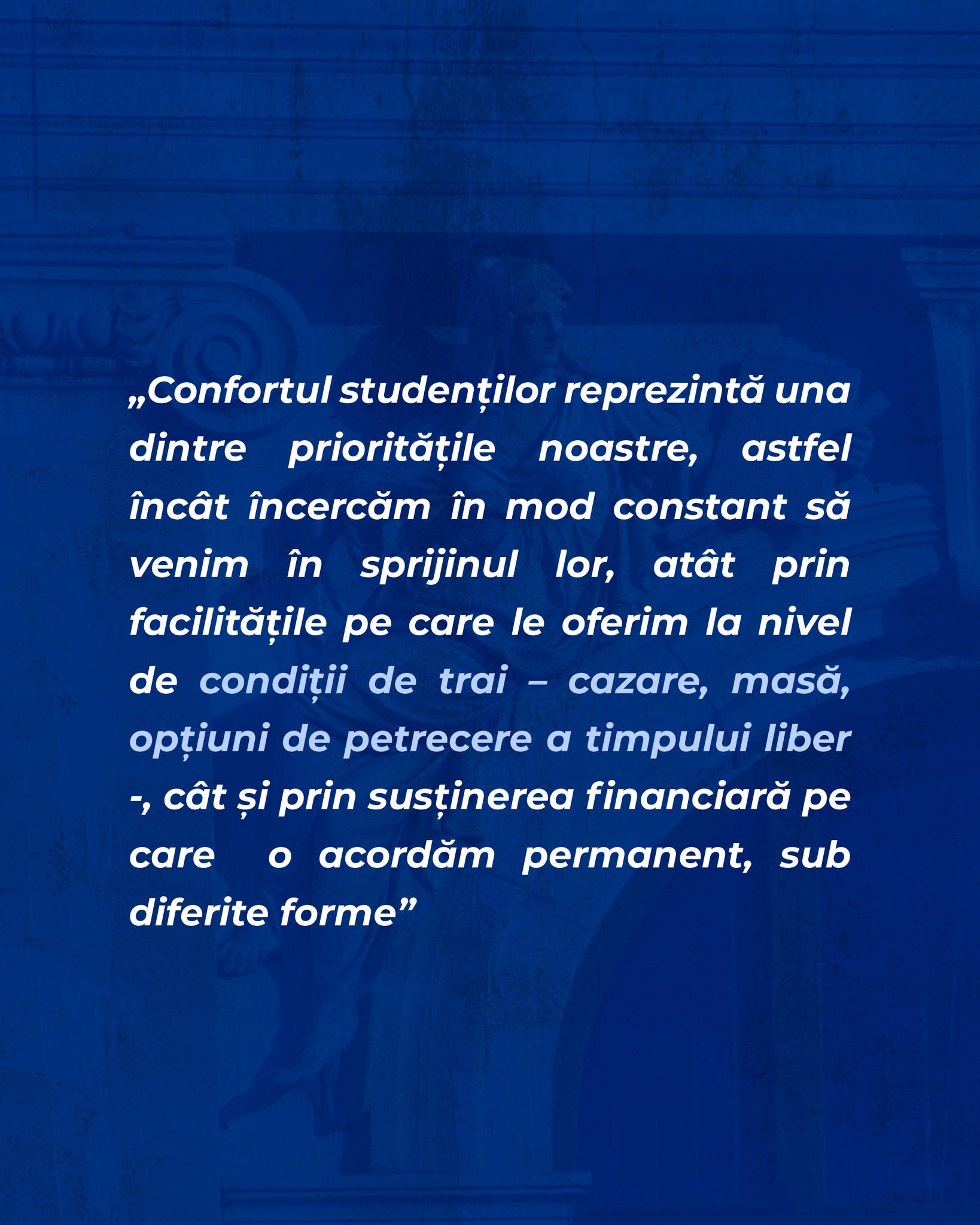 „Confortul studenților reprezintă una dintre prioritățile noastre, astfel încât încercăm în mod constant să venim în sprijinul lor, atât prin facilitățile pe care le oferim la nivel de condiții de trai – cazare, masă, opțiuni de petrecere a timpului liber -, cât și prin susținerea financiară pe care o acordăm permanent, sub diferite forme"